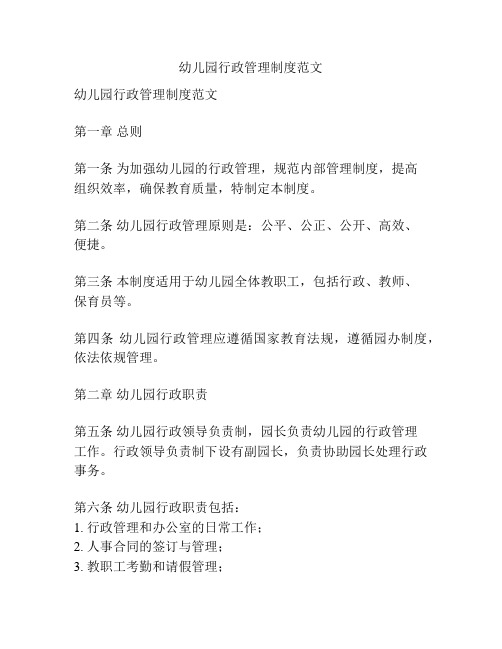 幼儿园行政管理制度范文

幼儿园行政管理制度范文

第一章 总则

第一条 为加强幼儿园的行政管理，规范内部管理制度，提高组织效率，确保教育质量，特制定本制度。

第二条 幼儿园行政管理原则是：公平、公正、公开、高效、便捷。

第三条 本制度适用于幼儿园全体教职工，包括行政、教师、保育员等。

第四条 幼儿园行政管理应遵循国家教育法规，遵循园办制度，依法依规管理。

第二章 幼儿园行政职责

第五条 幼儿园行政领导负责制，园长负责幼儿园的行政管理工作。行政领导负责制下设有副园长，负责协助园长处理行政事务。

第六条 幼儿园行政职责包括：
1. 行政管理和办公室的日常工作；
2. 人事合同的签订与管理；
3. 教职工考勤和请假管理；